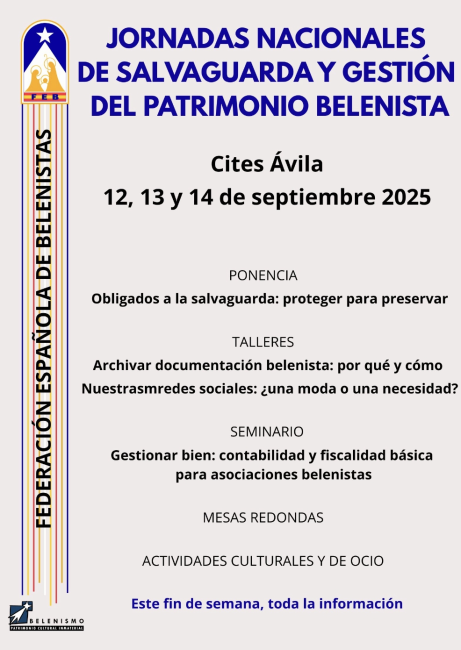 FEB

FEDERACIÓN ESPAÑOLA DE BELENISTAS

JORNADAS NACIONALES DE SALVAGUARDA Y GESTIÓN DEL PATRIMONIO BELENISTA

Cites Ávila
12, 13 y 14 de septiembre 2025

PONENCIA
Obligados a la salvaguarda: proteger para preservar

TALLERES
Archivar documentación belenista: por qué y cómo
Nuestrasmredes sociales: ¿una moda o una necesidad?

SEMINARIO
Gestionar bien: contabilidad y fiscalidad básica para asociaciones belenistas

MESAS REDONDAS

ACTIVIDADES CULTURALES Y DE OCIO

Este fin de semana, toda la información

BELENISMO
PATRIMONIO CULTURAL INMATERIAL